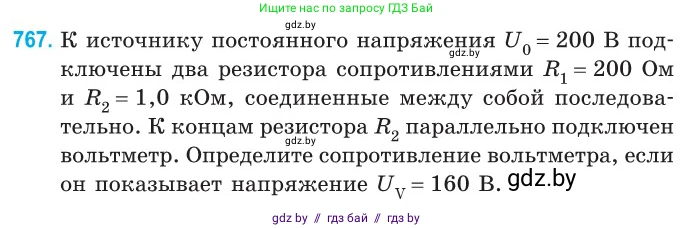 Ищите нас по запросу ГДЗ Бай

gdz.by

767. К источнику постоянного напряжения $U_0 = 200$ В подключены два резистора сопротивлениями $R_1 = 200$ Ом и $R_2 = 1,0$ кОм, соединенные между собой последовательно. К концам резистора $R_2$ параллельно подключен вольтметр. Определите сопротивление вольтметра, если он показывает напряжение $U_V = 160$ В.

gdz.by

gdz.by

gdz.by

gdz by // гдз бай // гдз by